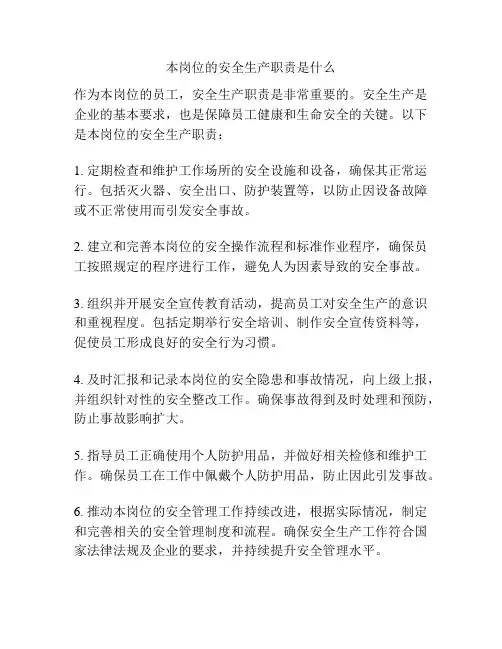 本岗位的安全生产职责是什么

作为本岗位的员工，安全生产职责是非常重要的。安全生产是企业的基本要求，也是保障员工健康和生命安全的关键。以下是本岗位的安全生产职责：

1. 定期检查和维护工作场所的安全设施和设备，确保其正常运行。包括灭火器、安全出口、防护装置等，以防止因设备故障或不正常使用而引发安全事故。

2. 建立和完善本岗位的安全操作流程和标准作业程序，确保员工按照规定的程序进行工作，避免人为因素导致的安全事故。

3. 组织并开展安全宣传教育活动，提高员工对安全生产的意识和重视程度。包括定期举行安全培训、制作安全宣传资料等，促使员工形成良好的安全行为习惯。

4. 及时汇报和记录本岗位的安全隐患和事故情况，向上级上报，并组织针对性的安全整改工作。确保事故得到及时处理和预防，防止事故影响扩大。

5. 指导员工正确使用个人防护用品，并做好相关检修和维护工作。确保员工在工作中佩戴个人防护用品，防止因此引发事故。

6. 推动本岗位的安全管理工作持续改进，根据实际情况，制定和完善相关的安全管理制度和流程。确保安全生产工作符合国家法律法规及企业的要求，并持续提升安全管理水平。